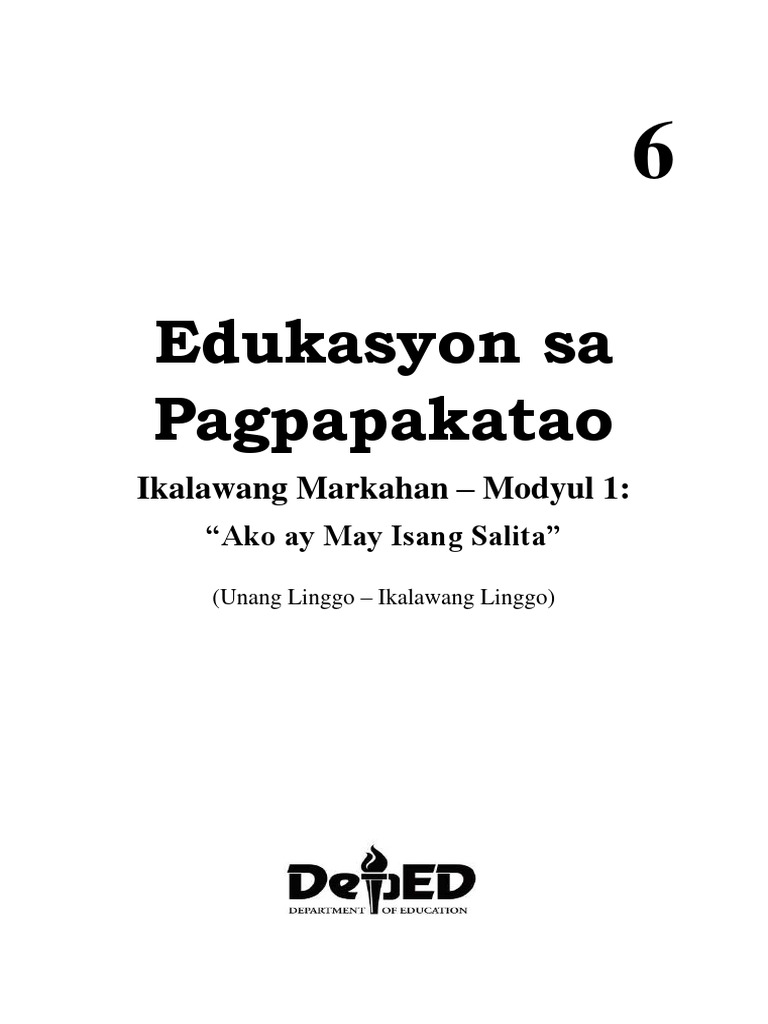 6

Edukasyon sa Pagpapakatao

Ikalawang Markahan – Modyul 1:

“Ako ay May Isang Salita”

(Unang Linggo – Ikalawang Linggo)

DepED
DEPARTMENT OF EDUCATION